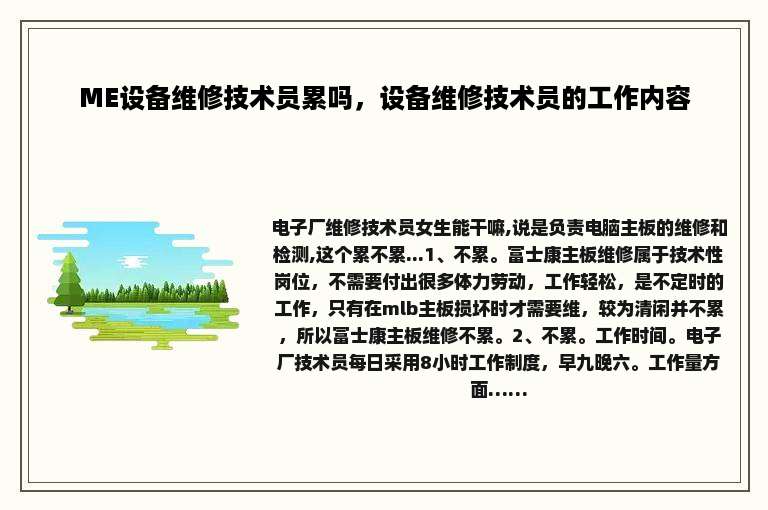 ME设备维修技术员累吗，设备维修技术员的工作内容

电子厂维修技术员女生能干嘛,说是负责电脑主板的维修和检测,这个累不累...1、不累。富士康主板维修属于技术性岗位，不需要付出很多体力劳动，工作轻松，是不定时的工作，只有在mlb主板损坏时才需要维，较为清闲并不累，所以富士康主板维修不累。2、不累。工作时间。电子厂技术员每日采用8小时工作制度，早九晚六。工作量方面......